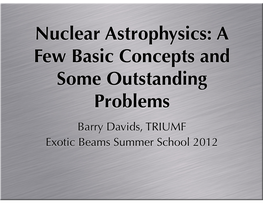 Nuclear Astrophysics: A Few Basic Concepts and Some Outstanding Problems

Barry Davids, TRIUMF
Exotic Beams Summer School 2012